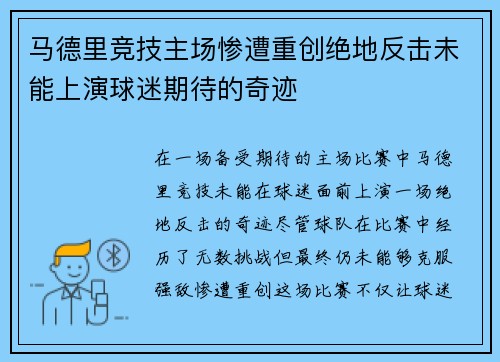 马德里竞技主场惨遭重创绝地反击未能上演球迷期待的奇迹

在一场备受期待的主场比赛中马德里竞技未能在球迷面前上演一场绝地反击的奇迹尽管球队在比赛中经历了无数挑战但最终仍未能够克服强敌惨遭重创这场比赛不仅让球迷